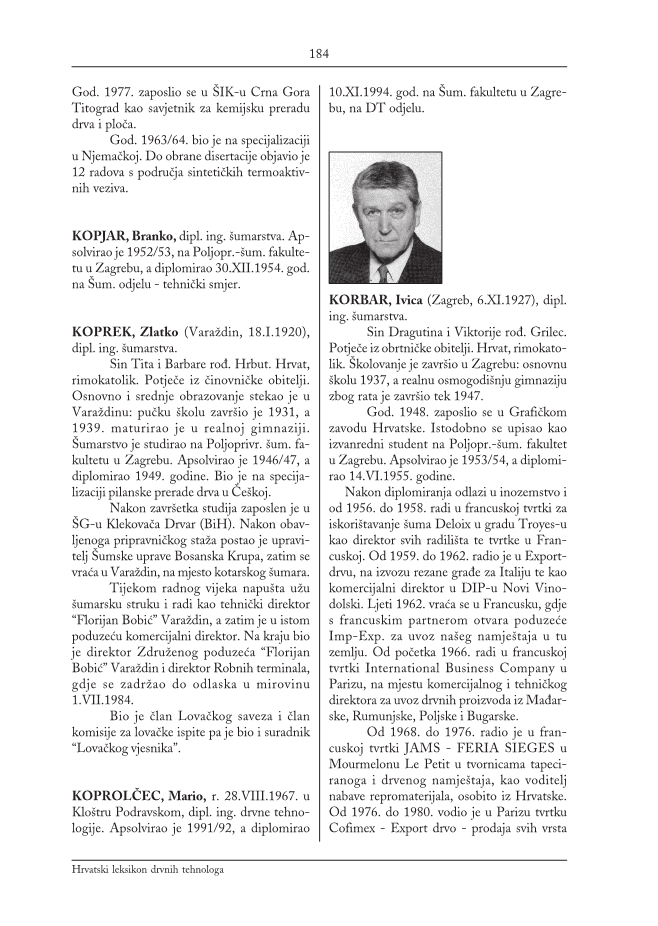 184

God. 1977. zaposlio se u ŠIK-u Crna Gora Titograd kao savjetnik za kemijsku preradu drva i ploča.

God. 1963/64. bio je na specijalizaciji u Njemačkoj. Do obrane disertacije objavio je 12 radova s područja sintetičkih termoaktivnih veziva.

KOPJAR, Branko, dipl. ing. šumarstva. Apsolvirao je 1952/53, na Poljopr.-šum. fakultetu u Zagrebu, a diplomirao 30.XII.1954. god. na Šum. odjelu - tehnički smjer.

KOPREK, Zlatko (Varaždin, 18.I.1920), dipl. ing. šumarstva.

Sin Tita i Barbare rođ. Hrbut. Hrvat, rimokatolik. Potječe iz činovničke obitelji. Osnovno i srednje obrazovanje stekao je u Varaždinu: pučku školu završio je 1931, a 1939. maturirao je u realnoj gimnaziji. Šumarstvo je studirao na Poljoprivr. šum. fakultetu u Zagrebu. Apsolvirao je 1946/47, a diplomirao 1949. godine. Bio je na specijalizaciji pilanske prerade drva u Češkoj.

Nakon završetka studija zaposlen je u ŠG-u Klekovača Drvar (BiH). Nakon obavljenoga pripravničkog staža postao je upravitelj Šumske uprave Bosanska Krupa, zatim se vraća u Varaždin, na mjesto kotarskog šumara.

Tijekom radnog vijeka napušta užu šumarsku struku i radi kao tehnički direktor "Florijan Bobić" Varaždin, a zatim je u istom poduzeću komercijalni direktor. Na kraju bio je direktor Združenog poduzeća "Florijan Bobić" Varaždin i direktor Robnih terminala, gdje se zadržao do odlaska u mirovinu 1.VII.1984.

Bio je član Lovačkog saveza i član komisije za lovačke ispite pa je bio i suradnik "Lovačkog vjesnika".

KOPROLČEC, Mario, r. 28.VIII.1967. u Kloštru Podravskom, dipl. ing. drvne tehnologije. Apsolvirao je 1991/92, a diplomirao 10.XI.1994. god. na Šum. fakultetu u Zagrebu, na DT odjelu.

KORBAR, Ivica (Zagreb, 6.XI.1927), dipl. ing. šumarstva.

Sin Dragutina i Viktorije rođ. Grilec. Potječe iz obrtničke obitelji. Hrvat, rimokatolik. Školovanje je završio u Zagrebu: osnovnu školu 1937, a realnu osmogodišnju gimnaziju zbog rata je završio tek 1947.

God. 1948. zaposlio se u Grafičkom zavodu Hrvatske. Istodobno se upisao kao izvanredni student na Poljopr.-šum. fakultet u Zagrebu. Apsolvirao je 1953/54, a diplomirao 14.VI.1955. godine.

Nakon diplomiranja odlazi u inozemstvo i od 1956. do 1958. radi u francuskoj tvrtki za iskorištavanje šuma Deloix u gradu Troyes-u kao direktor svih radilišta te tvrtke u Francuskoj. Od 1959. do 1962. radio je u Exportdrvu, na izvozu rezane građe za Italiju te kao komercijalni direktor u DIP-u Novi Vinodolski. Ljeti 1962. vraća se u Francusku, gdje s francuskim partnerom otvara poduzeće Imp-Exp. za uvoz našeg namještaja u tu zemlju. Od početka 1966. radi u francuskoj tvrtki International Business Company u Parizu, na mjestu komercijalnog i tehničkog direktora za uvoz drvnih proizvoda iz Mađarske, Rumunjske, Poljske i Bugarske.

Od 1968. do 1976. radio je u francuskoj tvrtki JAMS - FERIA SIEGES u Mourmelonu Le Petit u tvornicama tapeciranoga i drvenog namještaja, kao voditelj nabave repromaterijala, osobito iz Hrvatske. Od 1976. do 1980. vodio je u Parizu tvrtku Cofimex - Export drvo - prodaja svih vrsta

Hrvatski leksikon drvnih tehnologa